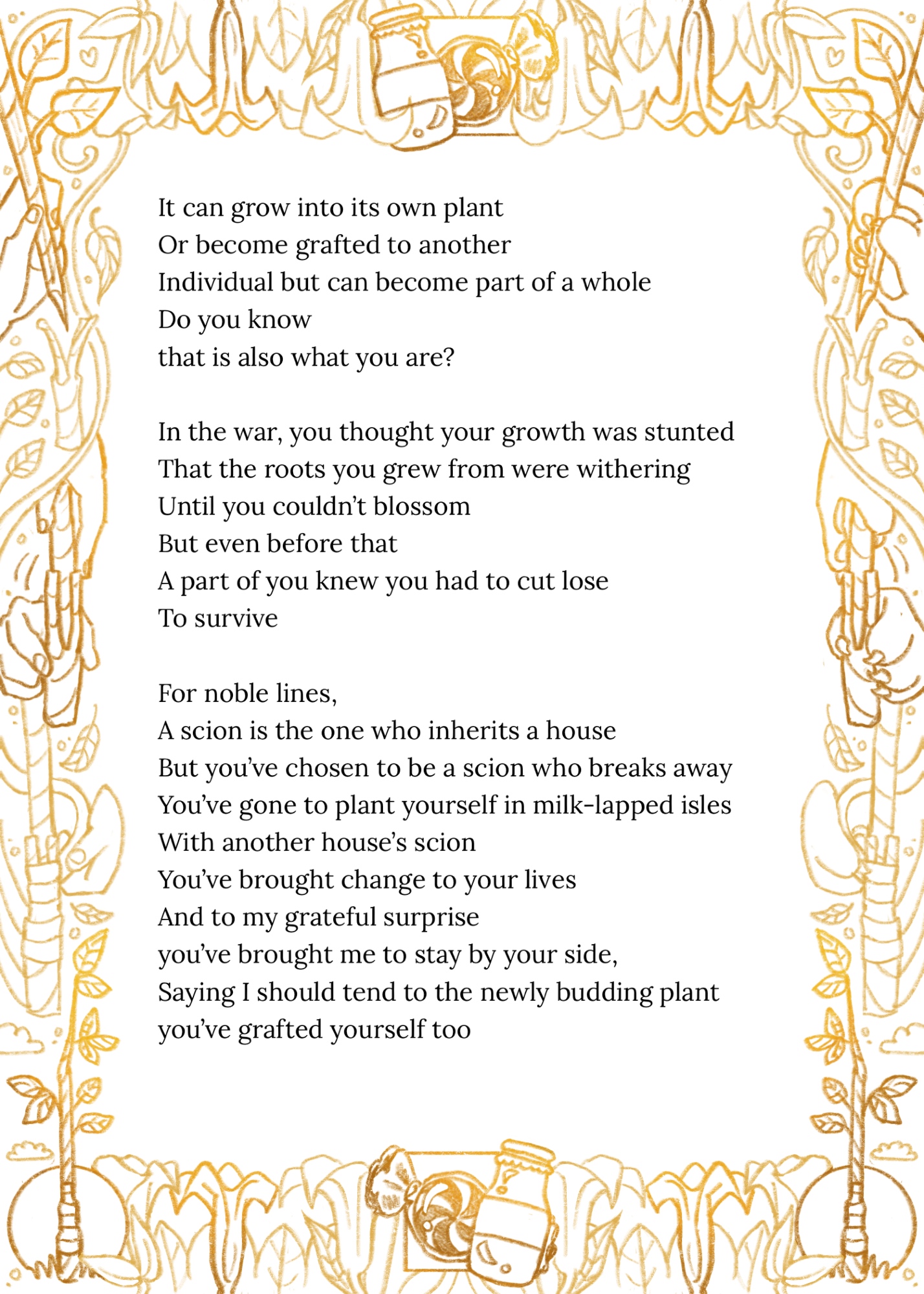 It can grow into its own plant
Or become grafted to another
Individual but can become part of a whole
Do you know
that is also what you are?

In the war, you thought your growth was stunted
That the roots you grew from were withering
Until you couldn't blossom
But even before that
A part of you knew you had to cut lose
To survive

For noble lines,
A scion is the one who inherits a house
But you've chosen to be a scion who breaks away
You've gone to plant yourself in milk-lapped isles
With another house's scion
You've brought change to your lives
And to my grateful surprise
you've brought me to stay by your side,
Saying I should tend to the newly budding plant
you've grafted yourself too